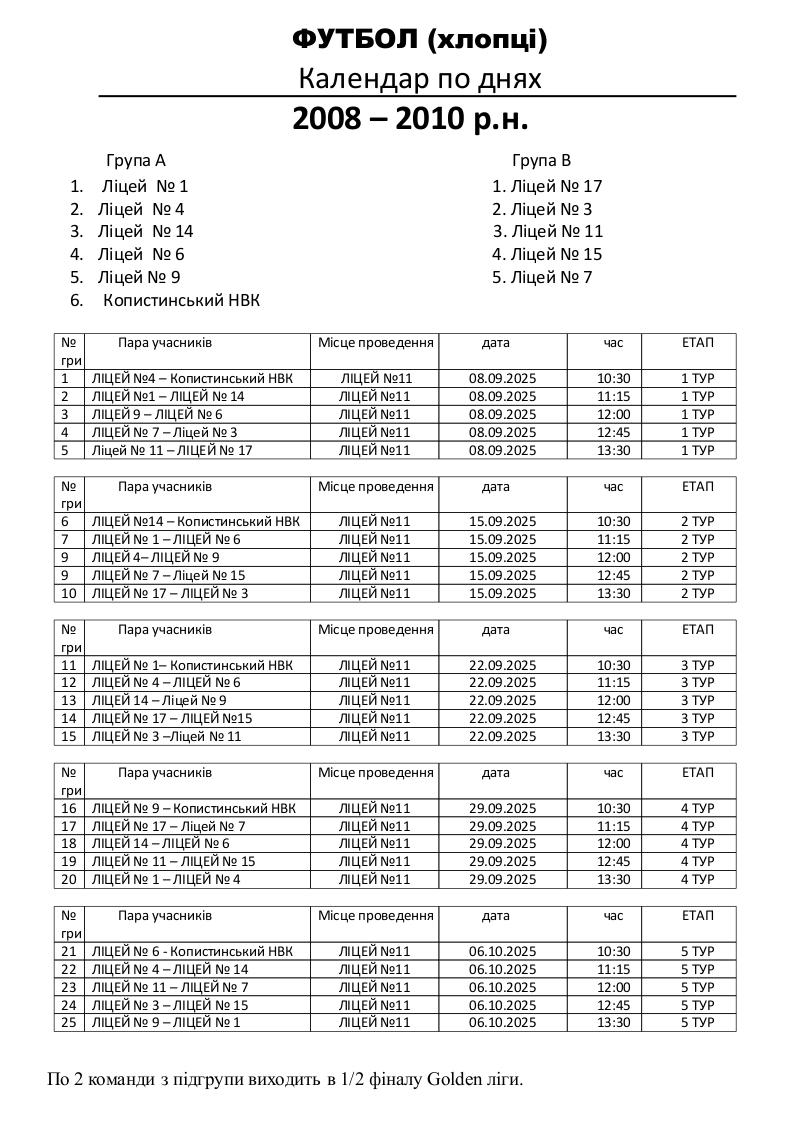 ФУТБОЛ (хлопці)

Календар по днях

2008 – 2010 р.н.

Група А
1. Ліцей № 1
2. Ліцей № 4
3. Ліцей № 14
4. Ліцей № 6
5. Ліцей № 9
6. Копистинський НВК

Група В
1. Ліцей № 17
2. Ліцей № 3
3. Ліцей № 11
4. Ліцей № 15
5. Ліцей № 7

| № гри | Пара учасників | Місце проведення | дата | час | ЕТАП |
|---|---|---|---|---|---|
| 1 | ЛІЦЕЙ №4 – Копистинський НВК | ЛІЦЕЙ №11 | 08.09.2025 | 10:30 | 1 ТУР |
| 2 | ЛІЦЕЙ №1 – ЛІЦЕЙ № 14 | ЛІЦЕЙ №11 | 08.09.2025 | 11:15 | 1 ТУР |
| 3 | ЛІЦЕЙ 9 – ЛІЦЕЙ № 6 | ЛІЦЕЙ №11 | 08.09.2025 | 12:00 | 1 ТУР |
| 4 | ЛІЦЕЙ № 7 – Ліцей № 3 | ЛІЦЕЙ №11 | 08.09.2025 | 12:45 | 1 ТУР |
| 5 | Ліцей № 11 – ЛІЦЕЙ № 17 | ЛІЦЕЙ №11 | 08.09.2025 | 13:30 | 1 ТУР |

| № гри | Пара учасників | Місце проведення | дата | час | ЕТАП |
|---|---|---|---|---|---|
| 6 | ЛІЦЕЙ №14 – Копистинський НВК | ЛІЦЕЙ №11 | 15.09.2025 | 10:30 | 2 ТУР |
| 7 | ЛІЦЕЙ № 1 – ЛІЦЕЙ № 6 | ЛІЦЕЙ №11 | 15.09.2025 | 11:15 | 2 ТУР |
| 9 | ЛІЦЕЙ 4– ЛІЦЕЙ № 9 | ЛІЦЕЙ №11 | 15.09.2025 | 12:00 | 2 ТУР |
| 9 | ЛІЦЕЙ № 7 – Ліцей № 15 | ЛІЦЕЙ №11 | 15.09.2025 | 12:45 | 2 ТУР |
| 10 | ЛІЦЕЙ № 17 – ЛІЦЕЙ № 3 | ЛІЦЕЙ №11 | 15.09.2025 | 13:30 | 2 ТУР |

| № гри | Пара учасників | Місце проведення | дата | час | ЕТАП |
|---|---|---|---|---|---|
| 11 | ЛІЦЕЙ № 1– Копистинський НВК | ЛІЦЕЙ №11 | 22.09.2025 | 10:30 | 3 ТУР |
| 12 | ЛІЦЕЙ № 4 – ЛІЦЕЙ № 6 | ЛІЦЕЙ №11 | 22.09.2025 | 11:15 | 3 ТУР |
| 13 | ЛІЦЕЙ 14 – Ліцей № 9 | ЛІЦЕЙ №11 | 22.09.2025 | 12:00 | 3 ТУР |
| 14 | ЛІЦЕЙ № 17 – ЛІЦЕЙ №15 | ЛІЦЕЙ №11 | 22.09.2025 | 12:45 | 3 ТУР |
| 15 | ЛІЦЕЙ № 3 –Ліцей № 11 | ЛІЦЕЙ №11 | 22.09.2025 | 13:30 | 3 ТУР |

| № гри | Пара учасників | Місце проведення | дата | час | ЕТАП |
|---|---|---|---|---|---|
| 16 | ЛІЦЕЙ № 9 – Копистинський НВК | ЛІЦЕЙ №11 | 29.09.2025 | 10:30 | 4 ТУР |
| 17 | ЛІЦЕЙ № 17 – Ліцей № 7 | ЛІЦЕЙ №11 | 29.09.2025 | 11:15 | 4 ТУР |
| 18 | ЛІЦЕЙ 14 – ЛІЦЕЙ № 6 | ЛІЦЕЙ №11 | 29.09.2025 | 12:00 | 4 ТУР |
| 19 | ЛІЦЕЙ № 11 – ЛІЦЕЙ № 15 | ЛІЦЕЙ №11 | 29.09.2025 | 12:45 | 4 ТУР |
| 20 | ЛІЦЕЙ № 1 – ЛІЦЕЙ № 4 | ЛІЦЕЙ №11 | 29.09.2025 | 13:30 | 4 ТУР |

| № гри | Пара учасників | Місце проведення | дата | час | ЕТАП |
|---|---|---|---|---|---|
| 21 | ЛІЦЕЙ № 6 - Копистинський НВК | ЛІЦЕЙ №11 | 06.10.2025 | 10:30 | 5 ТУР |
| 22 | ЛІЦЕЙ № 4 – ЛІЦЕЙ № 14 | ЛІЦЕЙ №11 | 06.10.2025 | 11:15 | 5 ТУР |
| 23 | ЛІЦЕЙ № 11 – ЛІЦЕЙ № 7 | ЛІЦЕЙ №11 | 06.10.2025 | 12:00 | 5 ТУР |
| 24 | ЛІЦЕЙ № 3 – ЛІЦЕЙ № 15 | ЛІЦЕЙ №11 | 06.10.2025 | 12:45 | 5 ТУР |
| 25 | ЛІЦЕЙ № 9 – ЛІЦЕЙ № 1 | ЛІЦЕЙ №11 | 06.10.2025 | 13:30 | 5 ТУР |

По 2 команди з підгрупи виходить в 1/2 фіналу Golden ліги.